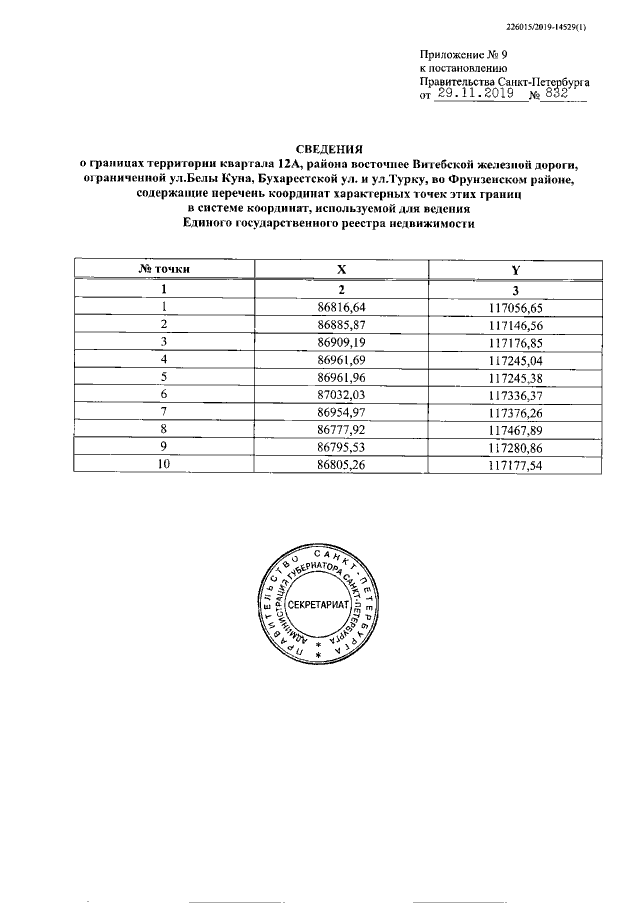 226015/2019-14529(1)

Приложение № 9
к постановлению
Правительства Санкт-Петербурга
от 29.11.2019 № 832

СВЕДЕНИЯ
о границах территории квартала 12А, района восточнее Витебской железной дороги, ограниченной ул.Белы Куна, Бухарестской ул. и ул.Турку, во Фрунзенском районе, содержащие перечень координат характерных точек этих границ в системе координат, используемой для ведения Единого государственного реестра недвижимости

| № точки | X | Y |
|---|---|---|
| 1 | 2 | 3 |
| 1 | 86816,64 | 117056,65 |
| 2 | 86885,87 | 117146,56 |
| 3 | 86909,19 | 117176,85 |
| 4 | 86961,69 | 117245,04 |
| 5 | 86961,96 | 117245,38 |
| 6 | 87032,03 | 117336,37 |
| 7 | 86954,97 | 117376,26 |
| 8 | 86777,92 | 117467,89 |
| 9 | 86795,53 | 117280,86 |
| 10 | 86805,26 | 117177,54 |

ПРАВИТЕЛЬСТВО САНКТ-ПЕТЕРБУРГА
АДМИНИСТРАЦИЯ ГУБЕРНАТОРА САНКТ-ПЕТЕРБУРГА
СЕКРЕТАРИАТ